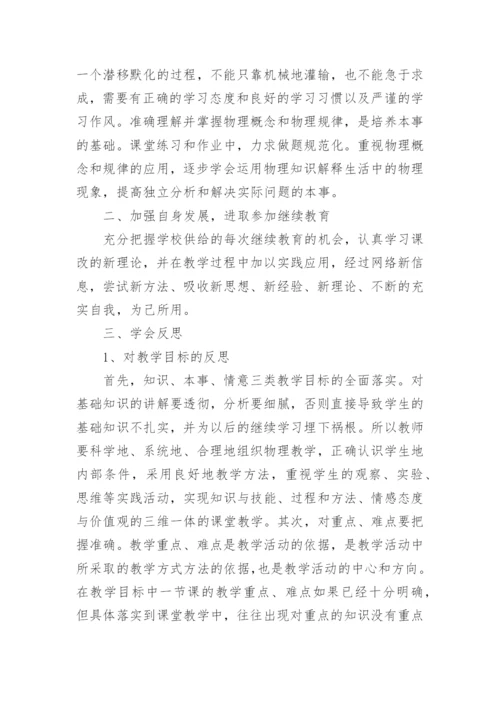 一个潜移默化的过程，不能只靠机械地灌输，也不能急于求成，需要有正确的学习态度和良好的学习习惯以及严谨的学习作风。准确理解并掌握物理概念和物理规律，是培养本事的基础。课堂练习和作业中，力求做题规范化。重视物理概念和规律的应用，逐步学会运用物理知识解释生活中的物理现象，提高独立分析和解决实际问题的本事。

二、加强自身发展，进取参加继续教育

充分把握学校供给的每次继续教育的机会，认真学习课改的新理论，并在教学过程中加以实践应用，经过网络新信息，尝试新方法、吸收新思想、新经验、新理论、不断的充实自我，为己所用。

三、学会反思

1、对教学目标的反思

首先，知识、本事、情意三类教学目标的全面落实。对基础知识的讲解要透彻，分析要细腻，否则直接导致学生的基础知识不扎实，并为以后的继续学习埋下祸根。所以教师要科学地、系统地、合理地组织物理教学，正确认识学生地内部条件，采用良好地教学方法，重视学生的观察、实验、思维等实践活动，实现知识与技能、过程和方法、情感态度与价值观的三维一体的课堂教学。其次，对重点、难点要把握准确。教学重点、难点是教学活动的依据，是教学活动中所采取的教学方式方法的依据，也是教学活动的中心和方向。在教学目标中一节课的教学重点、难点如果已经十分明确，但具体落实到课堂教学中，往往出现对重点的知识没有重点